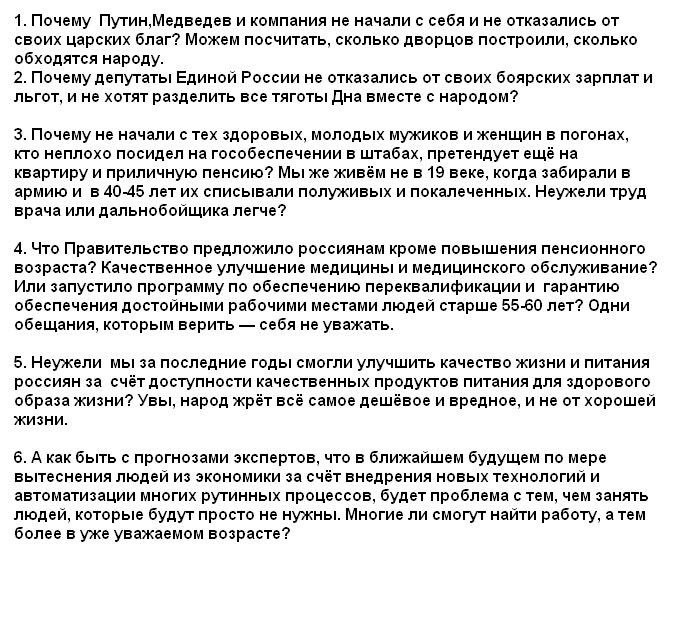 1. Почему Путин,Медведев и компания не начали с себя и не отказались от своих царских благ? Можем посчитать, сколько дворцов построили, сколько обходятся народу.
2. Почему депутаты Единой России не отказались от своих боярских зарплат и льгот, и не хотят разделить все тяготы Дна вместе с народом?

3. Почему не начали с тех здоровых, молодых мужиков и женщин в погонах, кто неплохо посидел на гособеспечении в штабах, претендует ещё на квартиру и приличную пенсию? Мы же живём не в 19 веке, когда забирали в армию и в 40-45 лет их списывали полуживых и покалеченных. Неужели труд врача или дальнобойщика легче?

4. Что Правительство предложило россиянам кроме повышения пенсионного возраста? Качественное улучшение медицины и медицинского обслуживание? Или запустило программу по обеспечению переквалификации и гарантию обеспечения достойными рабочими местами людей старше 55-60 лет? Одни обещания, которым верить — себя не уважать.

5. Неужели мы за последние годы смогли улучшить качество жизни и питания россиян за счёт доступности качественных продуктов питания для здорового образа жизни? Увы, народ жрёт всё самое дешёвое и вредное, и не от хорошей жизни.

6. А как быть с прогнозами экспертов, что в ближайшем будущем по мере вытеснения людей из экономики за счёт внедрения новых технологий и автоматизации многих рутинных процессов, будет проблема с тем, чем занять людей, которые будут просто не нужны. Многие ли смогут найти работу, а тем более в уже уважаемом возрасте?